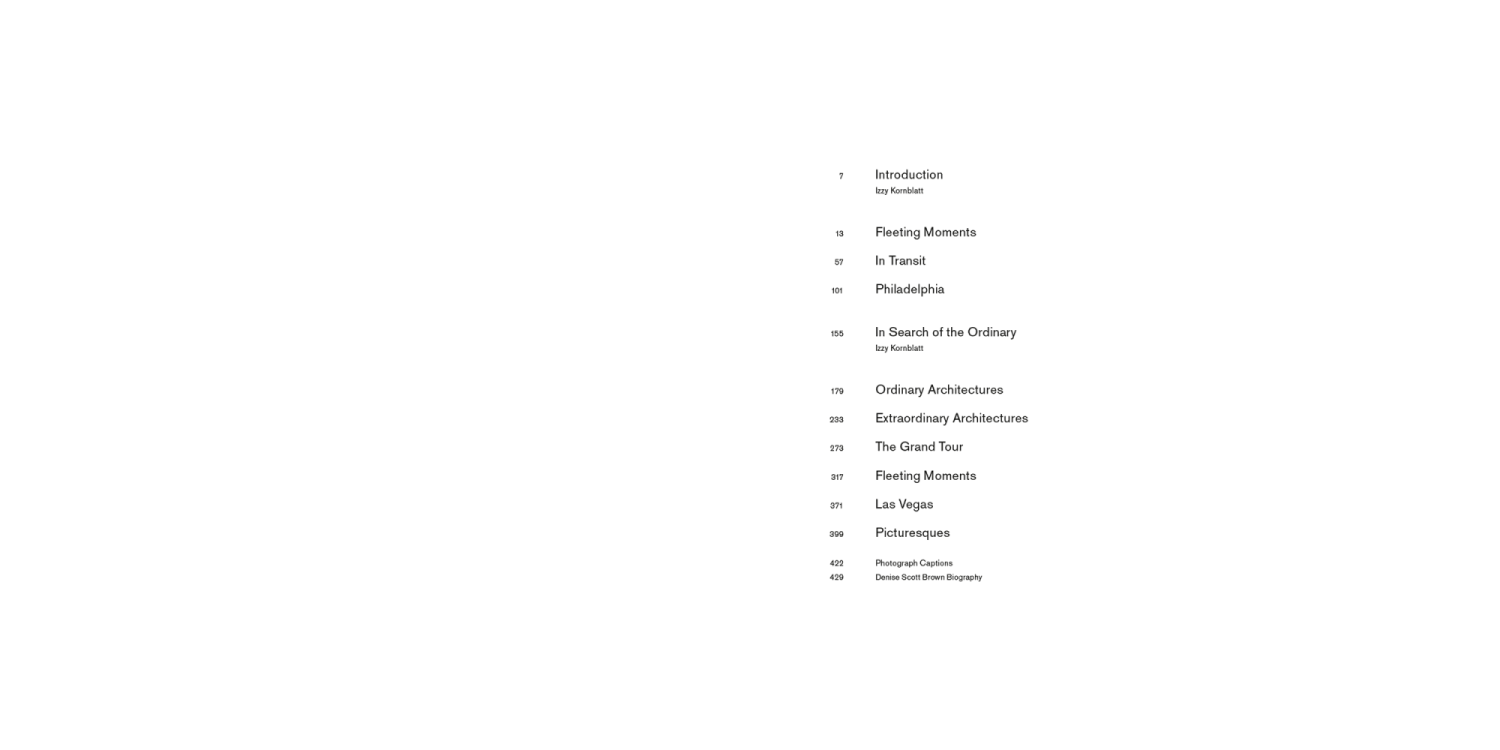 7 Introduction
Izzy Kornblatt

13 Fleeting Moments

57 In Transit

101 Philadelphia

155 In Search of the Ordinary
Izzy Kornblatt

179 Ordinary Architectures

233 Extraordinary Architectures

273 The Grand Tour

317 Fleeting Moments

371 Las Vegas

399 Picturesques

422 Photograph Captions
429 Denise Scott Brown Biography